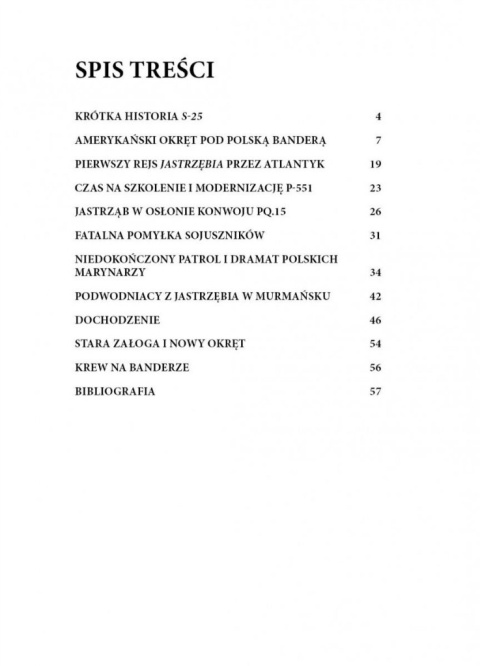 SPIS TREŚCI

KRÓTKA HISTORIA S-25 4

AMERYKAŃSKI OKRĘT POD POLSKĄ BANDERĄ 7

PIERWSZY REJS JASTRZĘBIA PRZEZ ATLANTYK 19

CZAS NA SZKOLENIE I MODERNIZACJĘ P-551 23

JASTRZĄB W OSŁONIE KONWOJU PQ.15 26

FATALNA POMYŁKA SOJUSZNIKÓW 31

NIEDOKOŃCZONY PATROL I DRAMAT POLSKICH MARYNARZY 34

PODWODNIACY Z JASTRZĘBIA W MURMAŃSKU 42

DOCHODZENIE 46

STARA ZAŁOGA I NOWY OKRĘT 54

KREW NA BANDERZE 56

BIBLIOGRAFIA 57